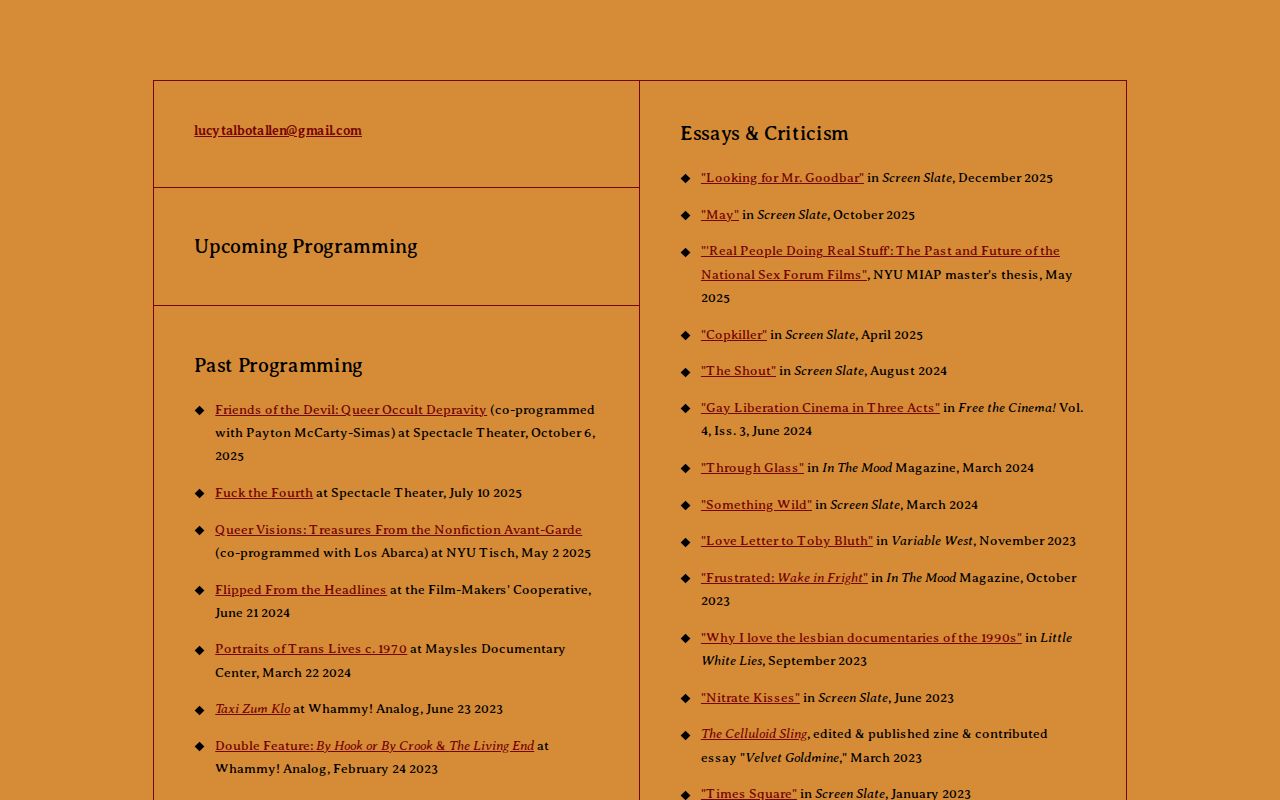 lucytalbotallen@gmail.com

Upcoming Programming

Past Programming

◆ Friends of the Devil: Queer Occult Depravity (co-programmed with Payton McCarty-Simas) at Spectacle Theater, October 6, 2025

◆ Fuck the Fourth at Spectacle Theater, July 10 2025

◆ Queer Visions: Treasures From the Nonfiction Avant-Garde (co-programmed with Los Abarca) at NYU Tisch, May 2 2025

◆ Flipped From the Headlines at the Film-Makers' Cooperative, June 21 2024

◆ Portraits of Trans Lives c. 1970 at Maysles Documentary Center, March 22 2024

◆ Taxi Zum Klo at Whammy! Analog, June 23 2023

◆ Double Feature: By Hook or By Crook & The Living End at Whammy! Analog, February 24 2023

Essays & Criticism

◆ "Looking for Mr. Goodbar" in Screen Slate, December 2025

◆ "May" in Screen Slate, October 2025

◆ "'Real People Doing Real Stuff': The Past and Future of the National Sex Forum Films", NYU MIAP master's thesis, May 2025

◆ "Copkiller" in Screen Slate, April 2025

◆ "The Shout" in Screen Slate, August 2024

◆ "Gay Liberation Cinema in Three Acts" in Free the Cinema! Vol. 4, Iss. 3, June 2024

◆ "Through Glass" in In The Mood Magazine, March 2024

◆ "Something Wild" in Screen Slate, March 2024

◆ "Love Letter to Toby Bluth" in Variable West, November 2023

◆ "Frustrated: Wake in Fright" in In The Mood Magazine, October 2023

◆ "Why I love the lesbian documentaries of the 1990s" in Little White Lies, September 2023

◆ "Nitrate Kisses" in Screen Slate, June 2023

◆ The Celluloid Sling, edited & published zine & contributed essay "Velvet Goldmine," March 2023

◆ "Times Square" in Screen Slate, January 2023